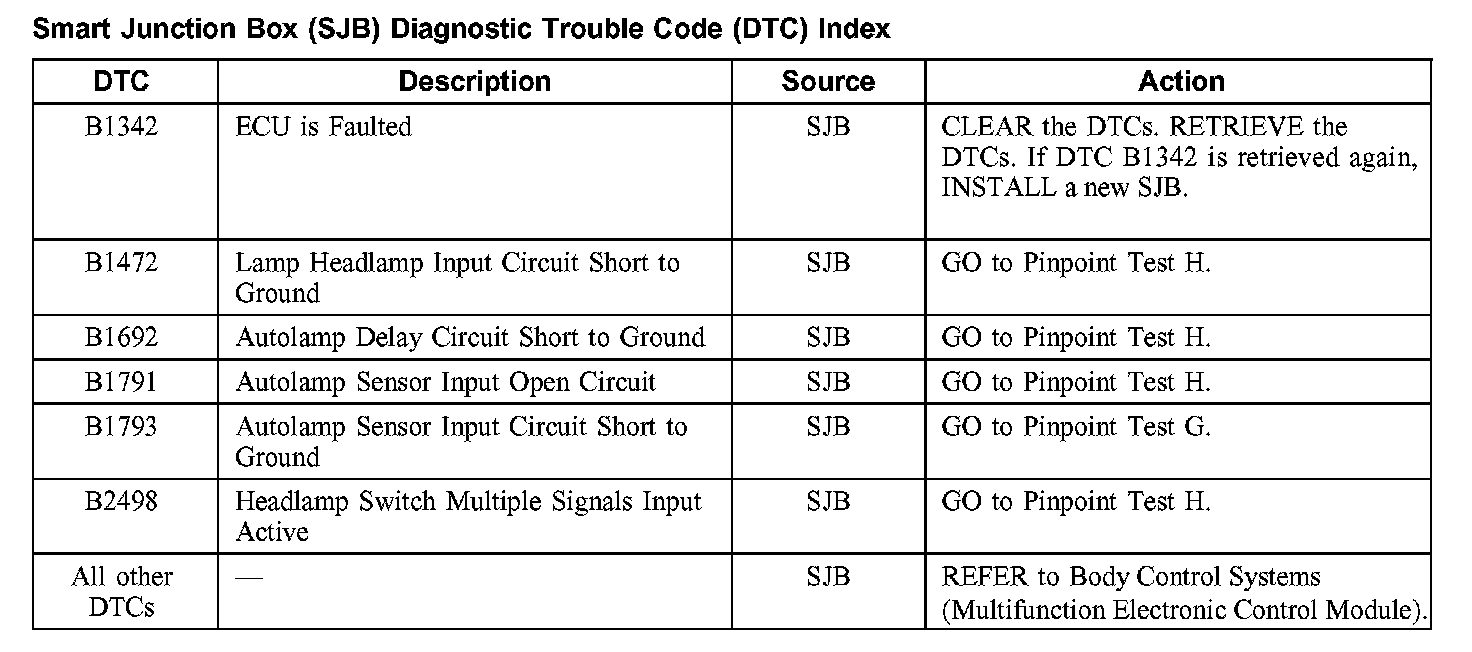 Smart Junction Box (SJB) Diagnostic Trouble Code (DTC) Index

| DTC | Description | Source | Action |
|---|---|---|---|
| B1342 | ECU is Faulted | SJB | CLEAR the DTCs. RETRIEVE the DTCs. If DTC B1342 is retrieved again, INSTALL a new SJB. |
| B1472 | Lamp Headlamp Input Circuit Short to Ground | SJB | GO to Pinpoint Test H. |
| B1692 | Autolamp Delay Circuit Short to Ground | SJB | GO to Pinpoint Test H. |
| B1791 | Autolamp Sensor Input Open Circuit | SJB | GO to Pinpoint Test H. |
| B1793 | Autolamp Sensor Input Circuit Short to Ground | SJB | GO to Pinpoint Test G. |
| B2498 | Headlamp Switch Multiple Signals Input Active | SJB | GO to Pinpoint Test H. |
| All other DTCs | — | SJB | REFER to Body Control Systems (Multifunction Electronic Control Module). |